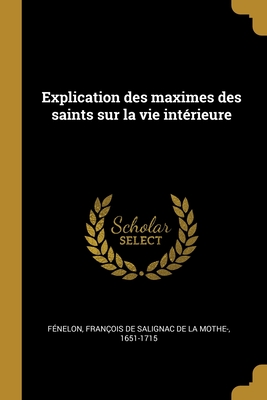 Explication des maximes des saints sur la vie intérieure

Scholar
SELECT

FÉNELON, FRANÇOIS DE SALIGNAC DE LA MOTHE-, 1651-1715